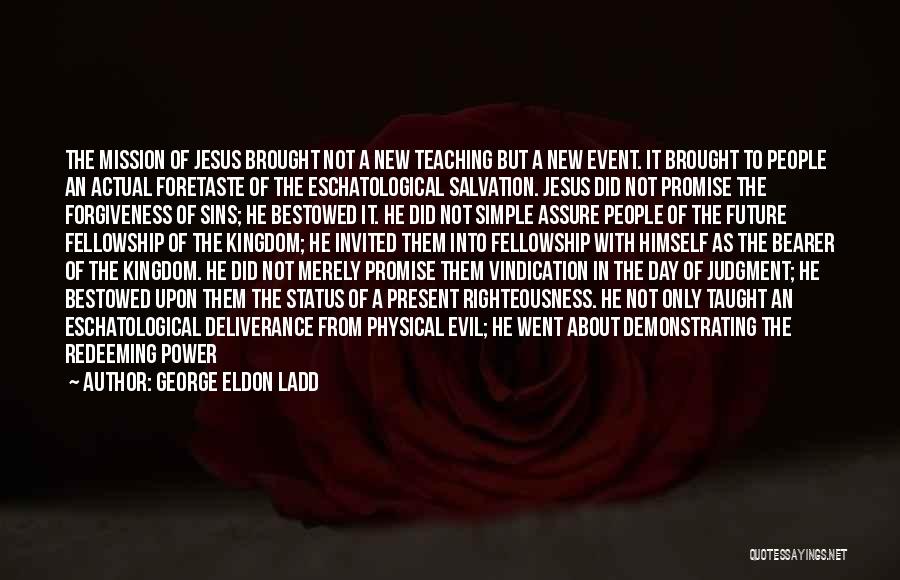 THE MISSION OF JESUS BROUGHT NOT A NEW TEACHING BUT A NEW EVENT. IT BROUGHT TO PEOPLE AN ACTUAL FORETASTE OF THE ESCHATOLOGICAL SALVATION. JESUS DID NOT PROMISE THE FORGIVENESS OF SINS; HE BESTOWED IT. HE DID NOT SIMPLE ASSURE PEOPLE OF THE FUTURE FELLOWSHIP OF THE KINGDOM; HE INVITED THEM INTO FELLOWSHIP WITH HIMSELF AS THE BEARER OF THE KINGDOM. HE DID NOT MERELY PROMISE THEM VINDICATION IN THE DAY OF JUDGMENT; HE BESTOWED UPON THEM THE STATUS OF A PRESENT RIGHTEOUSNESS. HE NOT ONLY TAUGHT AN ESCHATOLOGICAL DELIVERANCE FROM PHYSICAL EVIL; HE WENT ABOUT DEMONSTRATING THE REDEEMING POWER

— AUTHOR: GEORGE ELDON LADD

QUOTESSAYINGS.NET